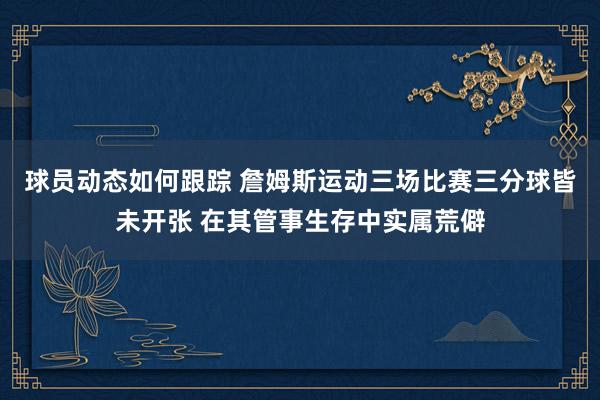 球员动态如何跟踪 詹姆斯运动三场比赛三分球皆未开张 在其管事生存中实属荒僻